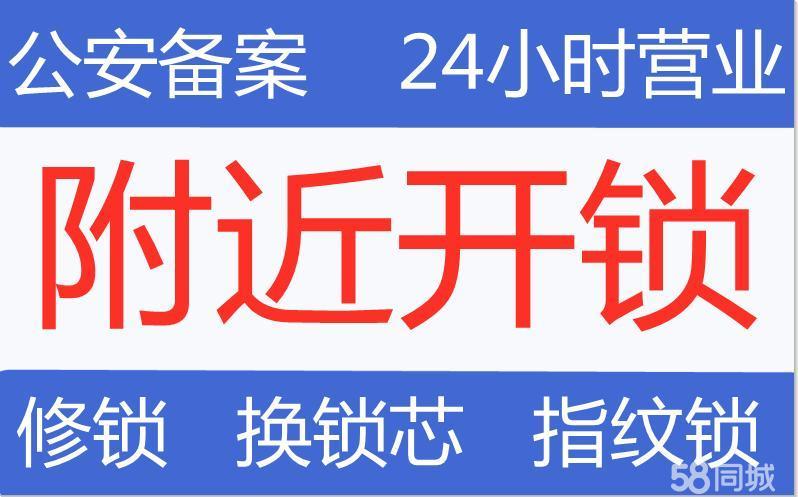 公安备案 24小时营业

附近开锁

修锁 换锁芯 指纹锁

58同城